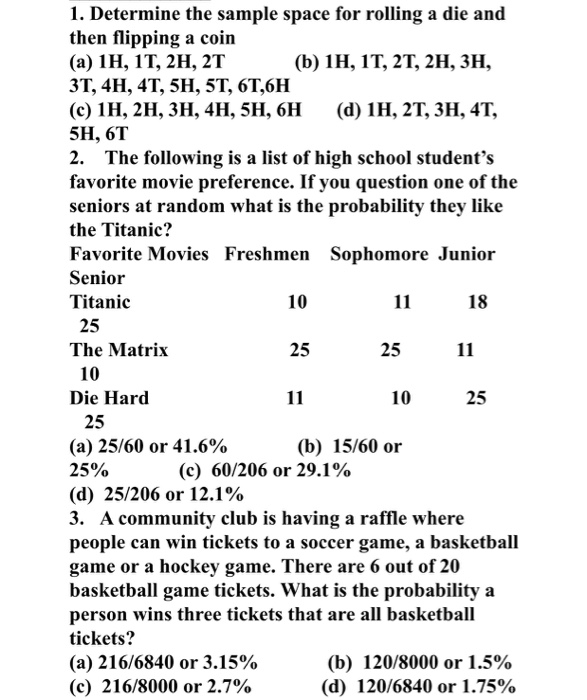 1. Determine the sample space for rolling a die and then flipping a coin
(a) 1H, 1T, 2H, 2T (b) 1H, 1T, 2T, 2H, 3H, 3T, 4H, 4T, 5H, 5T, 6T,6H
(c) 1H, 2H, 3H, 4H, 5H, 6H (d) 1H, 2T, 3H, 4T, 5H, 6T
2. The following is a list of high school student's favorite movie preference. If you question one of the seniors at random what is the probability they like the Titanic?

| Favorite Movies | Freshmen | Sophomore | Junior | Senior |
|---|---|---|---|---|
| Titanic | 10 | 11 | 18 | 25 |
| The Matrix | 25 | 25 | 11 | 10 |
| Die Hard | 11 | 10 | 25 | 25 |

(a) 25/60 or 41.6% (b) 15/60 or 25% (c) 60/206 or 29.1%
(d) 25/206 or 12.1%
3. A community club is having a raffle where people can win tickets to a soccer game, a basketball game or a hockey game. There are 6 out of 20 basketball game tickets. What is the probability a person wins three tickets that are all basketball tickets?
(a) 216/6840 or 3.15% (b) 120/8000 or 1.5%
(c) 216/8000 or 2.7% (d) 120/6840 or 1.75%